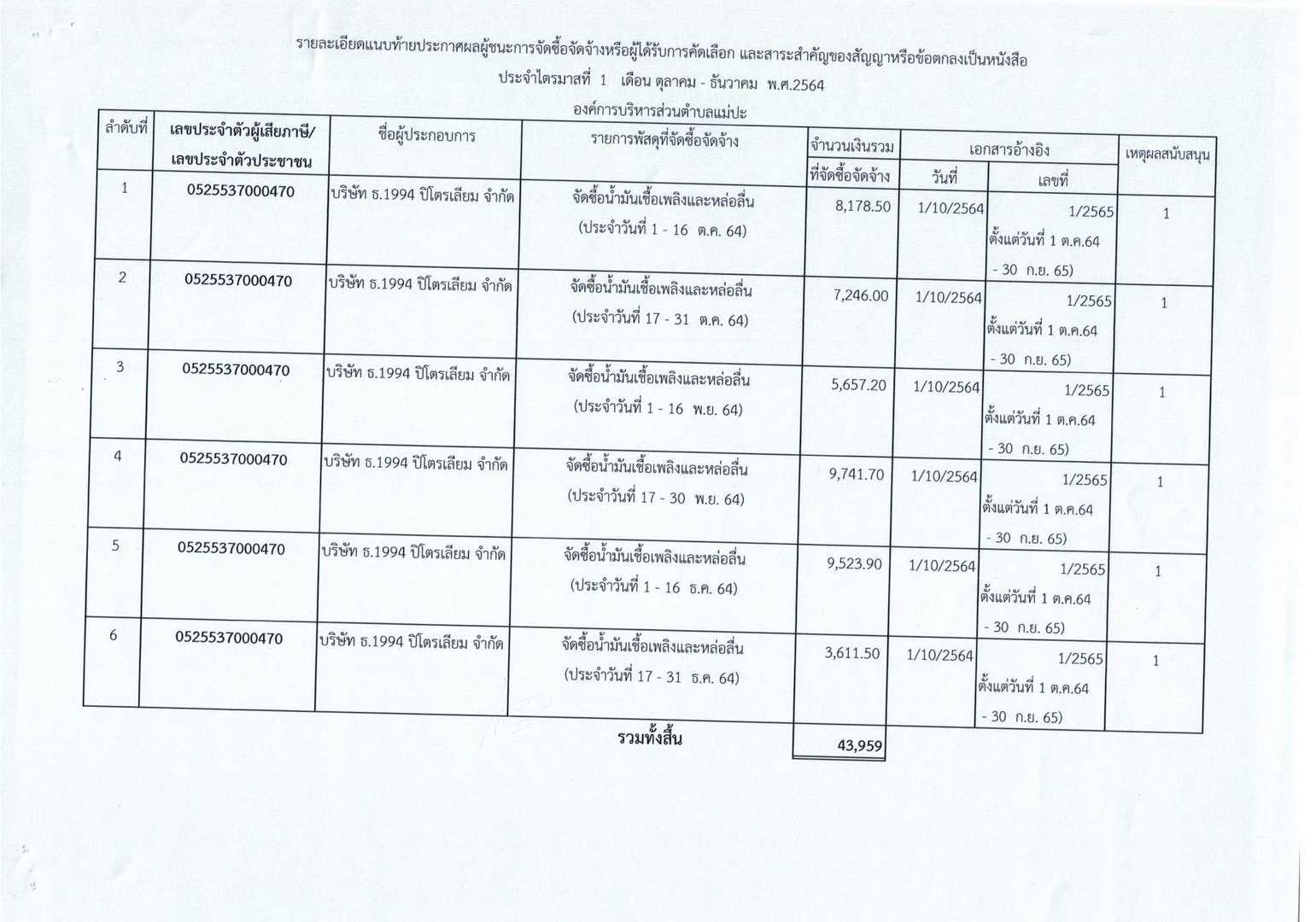 รายละเอียดแนบท้ายประกาศผลผู้ชนะการจัดซื้อจัดจ้างหรือผู้ได้รับการคัดเลือก และสาระสำคัญของสัญญาหรือข้อตกลงเป็นหนังสือ

ประจำไตรมาสที่ 1 เดือน ตุลาคม - ธันวาคม พ.ศ.2564

องค์การบริหารส่วนตำบลแม่ปะ

| ลำดับที่ | เลขประจำตัวผู้เสียภาษี/ เลขประจำตัวประชาชน | ชื่อผู้ประกอบการ | รายการพัสดุที่จัดซื้อจัดจ้าง | จำนวนเงินรวม ที่จัดซื้อจัดจ้าง | เอกสารอ้างอิง วันที่ | เอกสารอ้างอิง เลขที่ | เหตุผลสนับสนุน |
|---|---|---|---|---|---|---|---|
| 1 | 0525537000470 | บริษัท ธ.1994 ปิโตรเลียม จำกัด | จัดซื้อน้ำมันเชื้อเพลิงและหล่อลื่น (ประจำวันที่ 1 - 16 ต.ค. 64) | 8,178.50 | 1/10/2564 | 1/2565 ตั้งแต่วันที่ 1 ต.ค.64 - 30 ก.ย. 65) | 1 |
| 2 | 0525537000470 | บริษัท ธ.1994 ปิโตรเลียม จำกัด | จัดซื้อน้ำมันเชื้อเพลิงและหล่อลื่น (ประจำวันที่ 17 - 31 ต.ค. 64) | 7,246.00 | 1/10/2564 | 1/2565 ตั้งแต่วันที่ 1 ต.ค.64 - 30 ก.ย. 65) | 1 |
| 3 | 0525537000470 | บริษัท ธ.1994 ปิโตรเลียม จำกัด | จัดซื้อน้ำมันเชื้อเพลิงและหล่อลื่น (ประจำวันที่ 1 - 16 พ.ย. 64) | 5,657.20 | 1/10/2564 | 1/2565 ตั้งแต่วันที่ 1 ต.ค.64 - 30 ก.ย. 65) | 1 |
| 4 | 0525537000470 | บริษัท ธ.1994 ปิโตรเลียม จำกัด | จัดซื้อน้ำมันเชื้อเพลิงและหล่อลื่น (ประจำวันที่ 17 - 30 พ.ย. 64) | 9,741.70 | 1/10/2564 | 1/2565 ตั้งแต่วันที่ 1 ต.ค.64 - 30 ก.ย. 65) | 1 |
| 5 | 0525537000470 | บริษัท ธ.1994 ปิโตรเลียม จำกัด | จัดซื้อน้ำมันเชื้อเพลิงและหล่อลื่น (ประจำวันที่ 1 - 16 ธ.ค. 64) | 9,523.90 | 1/10/2564 | 1/2565 ตั้งแต่วันที่ 1 ต.ค.64 - 30 ก.ย. 65) | 1 |
| 6 | 0525537000470 | บริษัท ธ.1994 ปิโตรเลียม จำกัด | จัดซื้อน้ำมันเชื้อเพลิงและหล่อลื่น (ประจำวันที่ 17 - 31 ธ.ค. 64) | 3,611.50 | 1/10/2564 | 1/2565 ตั้งแต่วันที่ 1 ต.ค.64 - 30 ก.ย. 65) | 1 |
| | | | รวมทั้งสิ้น | 43,959 | | | |